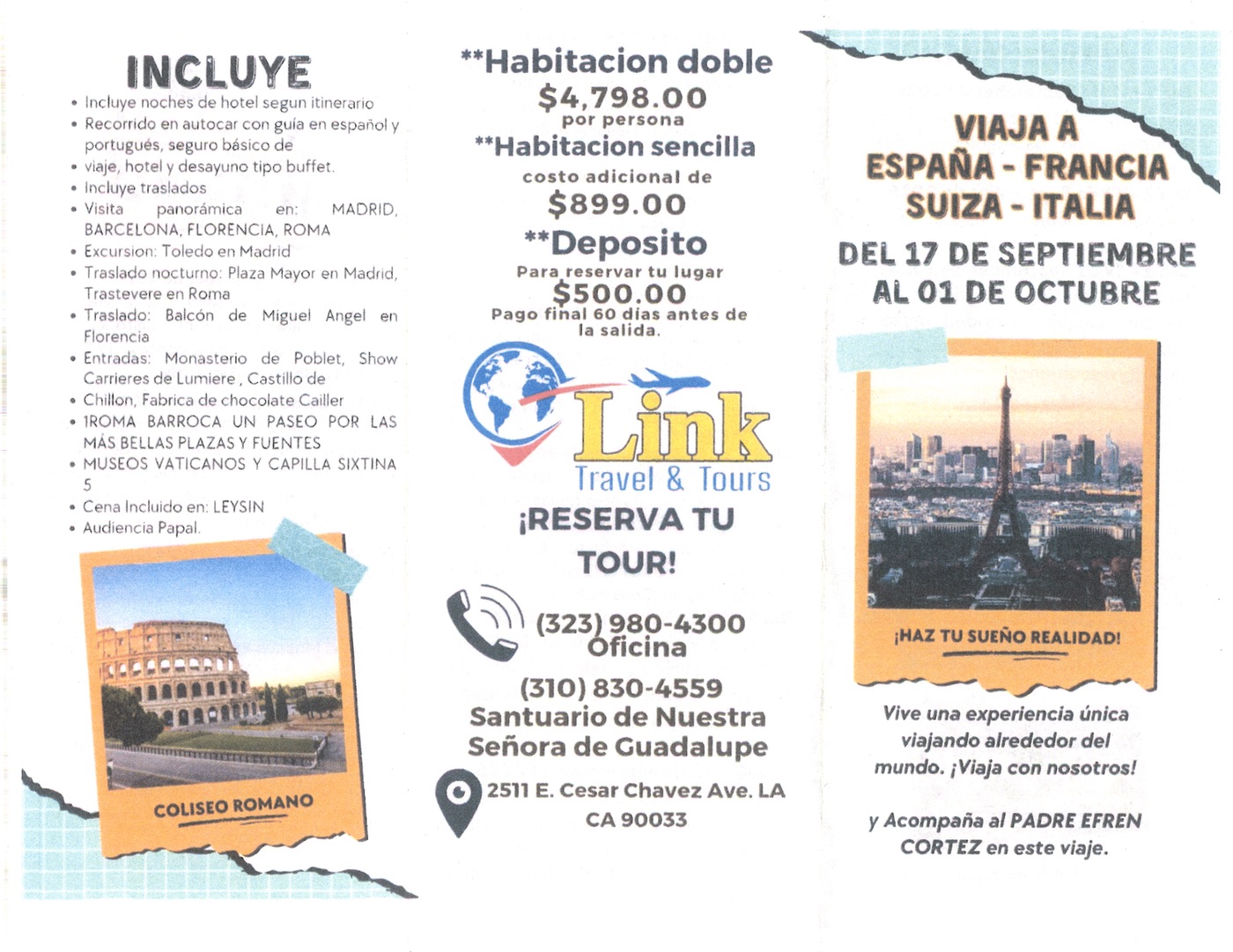 INCLUYE

- Incluye noches de hotel segun itinerario
- Recorrido en autocar con guía en español y portugués, seguro básico de
- viaje, hotel y desayuno tipo buffet.
- Incluye traslados
- Visita panorámica en: MADRID, BARCELONA, FLORENCIA, ROMA
- Excursion: Toledo en Madrid
- Traslado nocturno: Plaza Mayor en Madrid, Trastevere en Roma
- Traslado: Balcón de Miguel Angel en Florencia
- Entradas: Monasterio de Poblet, Show Carrieres de Lumiere , Castillo de
- Chillon, Fabrica de chocolate Cailler
- 1ROMA BARROCA UN PASEO POR LAS MÁS BELLAS PLAZAS Y FUENTES
- MUSEOS VATICANOS Y CAPILLA SIXTINA 5
- Cena Incluido en: LEYSIN
- Audiencia Papal.

COLISEO ROMANO

**Habitacion doble
$4,798.00
por persona
**Habitacion sencilla
costo adicional de
$899.00
**Deposito
Para reservar tu lugar
$500.00
Pago final 60 dias antes de la salida.

Link
Travel & Tours

¡RESERVA TU TOUR!

(323) 980-4300
Oficina

(310) 830-4559
Santuario de Nuestra Señora de Guadalupe

2511 E. Cesar Chavez Ave. LA CA 90033

VIAJA A
ESPAÑA - FRANCIA
SUIZA - ITALIA

DEL 17 DE SEPTIEMBRE
AL 01 DE OCTUBRE

¡HAZ TU SUEÑO REALIDAD!

Vive una experiencia única viajando alrededor del mundo. ¡Viaja con nosotros!

y Acompaña al PADRE EFREN CORTEZ en este viaje.